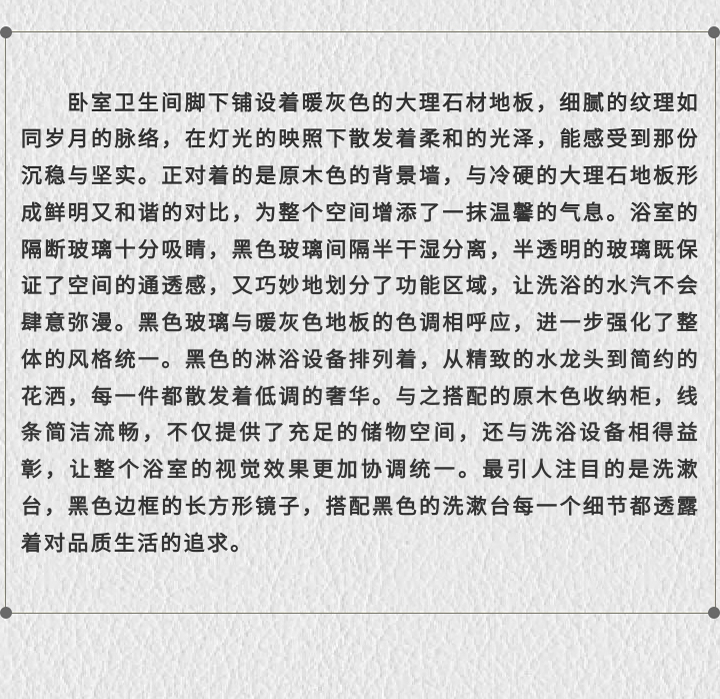 卧室卫生间脚下铺设着暖灰色的大理石材地板，细腻的纹理如同岁月的脉络，在灯光的映照下散发着柔和的光泽，能感受到那份沉稳与坚实。正对着的是原木色的背景墙，与冷硬的大理石地板形成鲜明又和谐的对比，为整个空间增添了一抹温馨的气息。浴室的隔断玻璃十分吸睛，黑色玻璃间隔半干湿分离，半透明的玻璃既保证了空间的通透感，又巧妙地划分了功能区域，让洗浴的水汽不会肆意弥漫。黑色玻璃与暖灰色地板的色调相呼应，进一步强化了整体的风格统一。黑色的淋浴设备排列着，从精致的水龙头到简约的花洒，每一件都散发着低调的奢华。与之搭配的原木色收纳柜，线条简洁流畅，不仅提供了充足的储物空间，还与洗浴设备相得益彰，让整个浴室的视觉效果更加协调统一。最引人注目的是洗漱台，黑色边框的长方形镜子，搭配黑色的洗漱台每一个细节都透露着对品质生活的追求。